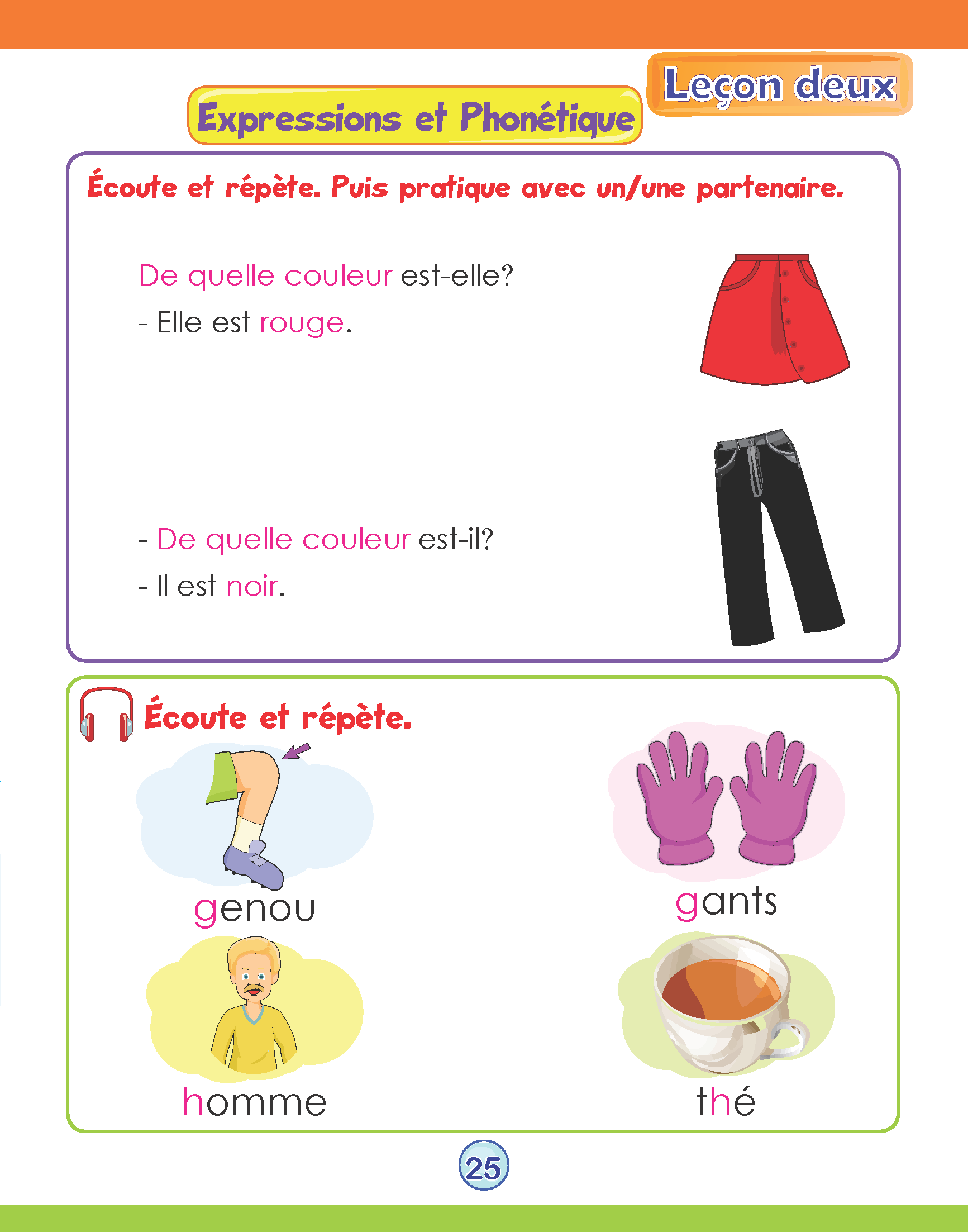 Leçon deux

Expressions et Phonétique

Écoute et répète. Puis pratique avec un/une partenaire.

De quelle couleur est-elle?

- Elle est rouge.

- De quelle couleur est-il?

- Il est noir.

Écoute et répète.

genou

gants

homme

thé

25